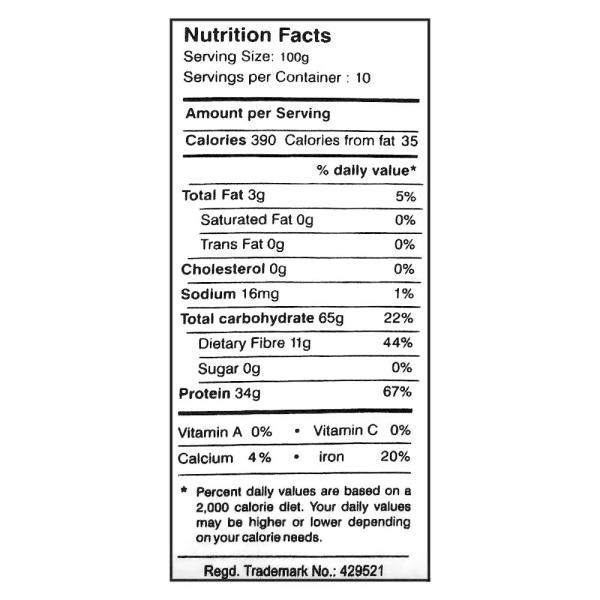 Nutrition Facts
Serving Size: 100g
Servings per Container : 10

Amount per Serving

Calories 390 Calories from fat 35

% daily value*

Total Fat 3g 5%
Saturated Fat 0g 0%
Trans Fat 0g 0%
Cholesterol 0g 0%
Sodium 16mg 1%
Total carbohydrate 65g 22%
Dietary Fibre 11g 44%
Sugar 0g 0%
Protein 34g 67%

Vitamin A 0% • Vitamin C 0%
Calcium 4% • iron 20%

* Percent daily values are based on a 2,000 calorie diet. Your daily values may be higher or lower depending on your calorie needs.

Regd. Trademark No.: 429521